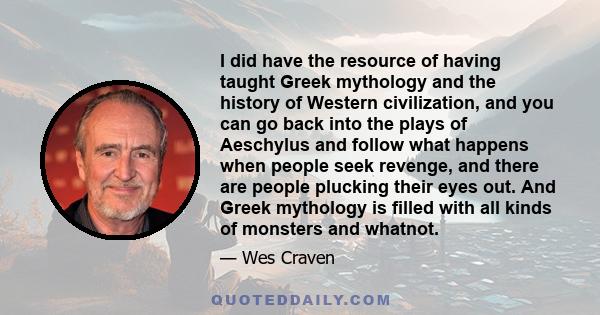 I did have the resource of having taught Greek mythology and the history of Western civilization, and you can go back into the plays of Aeschylus and follow what happens when people seek revenge, and there are people plucking their eyes out. And Greek mythology is filled with all kinds of monsters and whatnot.

— Wes Craven

QUOTEDDAILY.COM